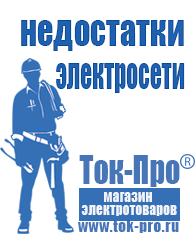 недостатки электросети

Ток-Про®

магазин электротоваров

www.tok-pro.ru